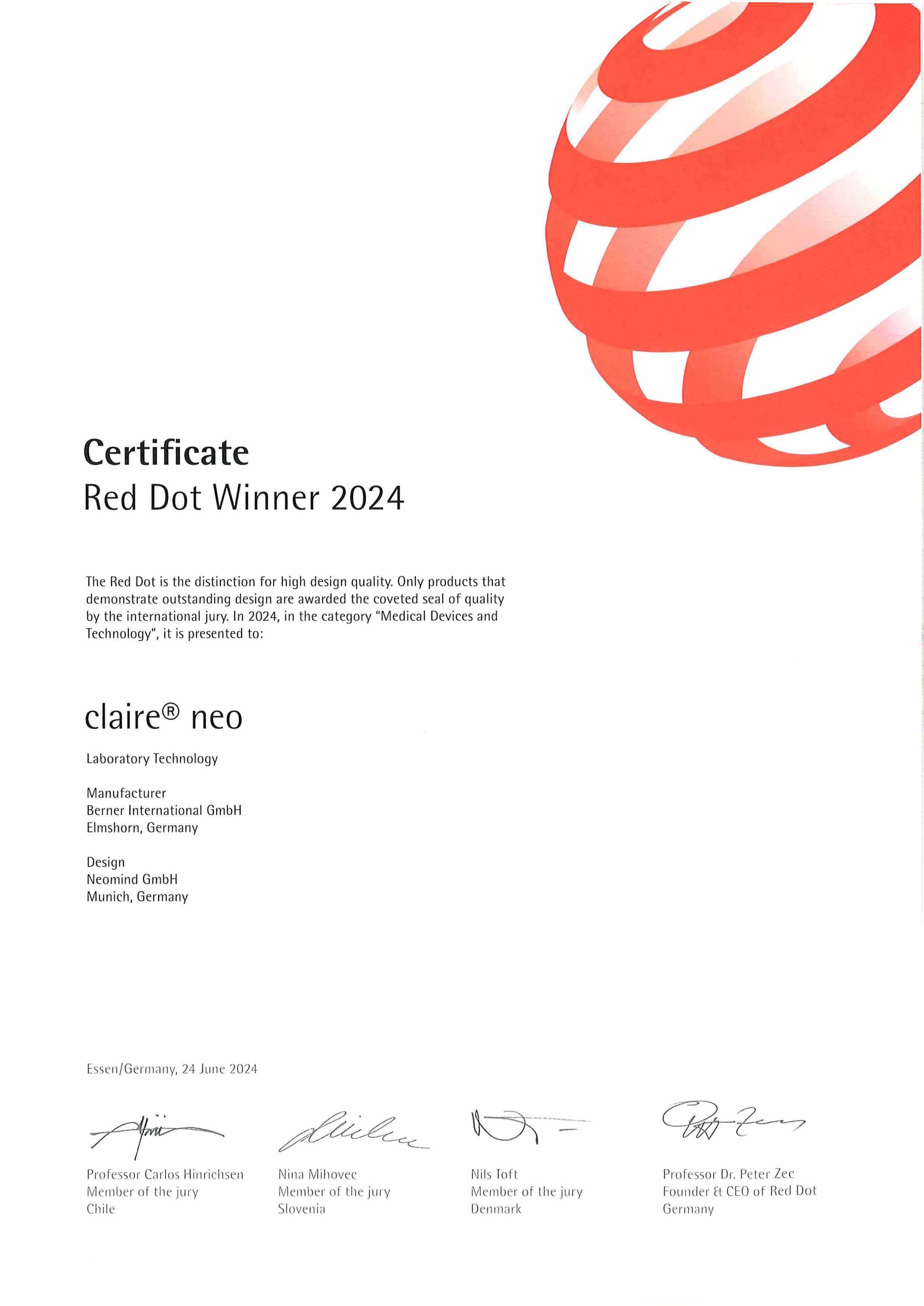 Certificate
Red Dot Winner 2024

The Red Dot is the distinction for high design quality. Only products that demonstrate outstanding design are awarded the coveted seal of quality by the international jury. In 2024, in the category "Medical Devices and Technology", it is presented to:

claire® neo

Laboratory Technology

Manufacturer
Berner International GmbH
Elmshorn, Germany

Design
Neomind GmbH
Munich, Germany

Essen/Germany, 24 June 2024

Professor Carlos Hinrichsen
Member of the jury
Chile

Nina Mihovec
Member of the jury
Slovenia

Nils Toft
Member of the jury
Denmark

Professor Dr. Peter Zec
Founder & CEO of Red Dot
Germany